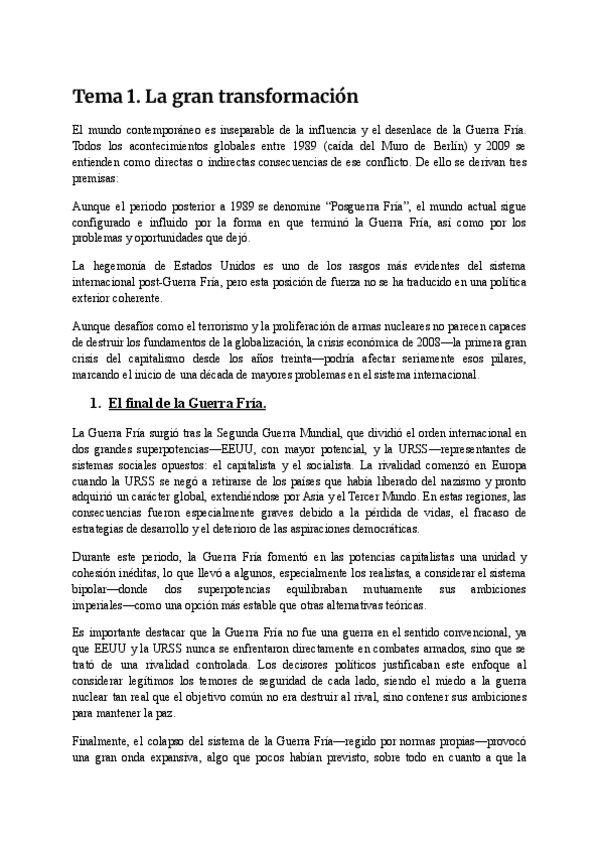 Tema 1. La gran transformación

El mundo contemporáneo es inseparable de la influencia y el desenlace de la Guerra Fría. Todos los acontecimientos globales entre 1989 (caída del Muro de Berlín) y 2009 se entienden como directas o indirectas consecuencias de ese conflicto. De ello se derivan tres premisas:

Aunque el periodo posterior a 1989 se denomine "Posguerra Fría", el mundo actual sigue configurado e influido por la forma en que terminó la Guerra Fría, así como por los problemas y oportunidades que dejó.

La hegemonía de Estados Unidos es uno de los rasgos más evidentes del sistema internacional post-Guerra Fría, pero esta posición de fuerza no se ha traducido en una política exterior coherente.

Aunque desafíos como el terrorismo y la proliferación de armas nucleares no parecen capaces de destruir los fundamentos de la globalización, la crisis económica de 2008—la primera gran crisis del capitalismo desde los años treinta—podría afectar seriamente esos pilares, marcando el inicio de una década de mayores problemas en el sistema internacional.

1. El final de la Guerra Fría.

La Guerra Fría surgió tras la Segunda Guerra Mundial, que dividió el orden internacional en dos grandes superpotencias—EEUU, con mayor potencial, y la URSS—representantes de sistemas sociales opuestos: el capitalista y el socialista. La rivalidad comenzó en Europa cuando la URSS se negó a retirarse de los países que había liberado del nazismo y pronto adquirió un carácter global, extendiéndose por Asia y el Tercer Mundo. En estas regiones, las consecuencias fueron especialmente graves debido a la pérdida de vidas, el fracaso de estrategias de desarrollo y el deterioro de las aspiraciones democráticas.

Durante este periodo, la Guerra Fría fomentó en las potencias capitalistas una unidad y cohesión inéditas, lo que llevó a algunos, especialmente los realistas, a considerar el sistema bipolar—donde dos superpotencias equilibraban mutuamente sus ambiciones imperiales—como una opción más estable que otras alternativas teóricas.

Es importante destacar que la Guerra Fría no fue una guerra en el sentido convencional, ya que EEUU y la URSS nunca se enfrentaron directamente en combates armados, sino que se trató de una rivalidad controlada. Los decisores políticos justificaban este enfoque al considerar legítimos los temores de seguridad de cada lado, siendo el miedo a la guerra nuclear tan real que el objetivo común no era destruir al rival, sino contener sus ambiciones para mantener la paz.

Finalmente, el colapso del sistema de la Guerra Fría—regido por normas propias—provocó una gran onda expansiva, algo que pocos habían previsto, sobre todo en cuanto a que la